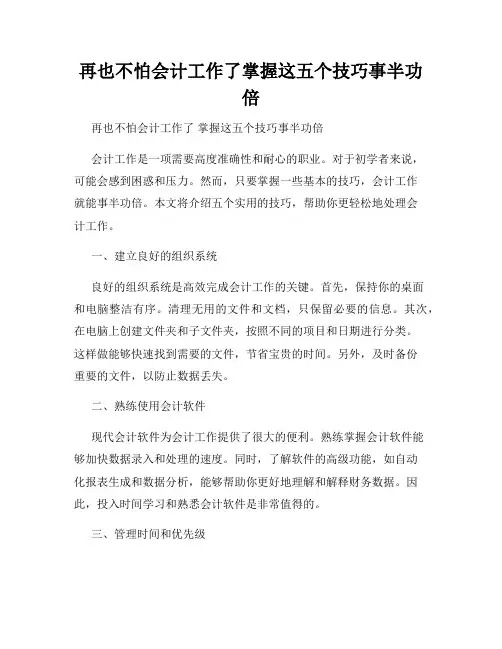 再也不怕会计工作了掌握这五个技巧事半功倍

再也不怕会计工作了 掌握这五个技巧事半功倍

会计工作是一项需要高度准确性和耐心的职业。对于初学者来说，可能会感到困惑和压力。然而，只要掌握一些基本的技巧，会计工作就能事半功倍。本文将介绍五个实用的技巧，帮助你更轻松地处理会计工作。

一、建立良好的组织系统

良好的组织系统是高效完成会计工作的关键。首先，保持你的桌面和电脑整洁有序。清理无用的文件和文档，只保留必要的信息。其次，在电脑上创建文件夹和子文件夹，按照不同的项目和日期进行分类。这样做能够快速找到需要的文件，节省宝贵的时间。另外，及时备份重要的文件，以防止数据丢失。

二、熟练使用会计软件

现代会计软件为会计工作提供了很大的便利。熟练掌握会计软件能够加快数据录入和处理的速度。同时，了解软件的高级功能，如自动化报表生成和数据分析，能够帮助你更好地理解和解释财务数据。因此，投入时间学习和熟悉会计软件是非常值得的。

三、管理时间和优先级